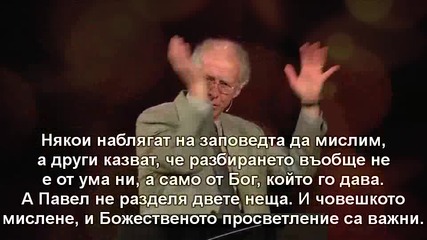 Някои наблягат на заповедта да мислим, а други казват, че разбирането въобще не е от ума ни, а само от Бог, който го дава. А Павел не разделя двете неща. И човешкото мислене, и Божественото просветление са важни.